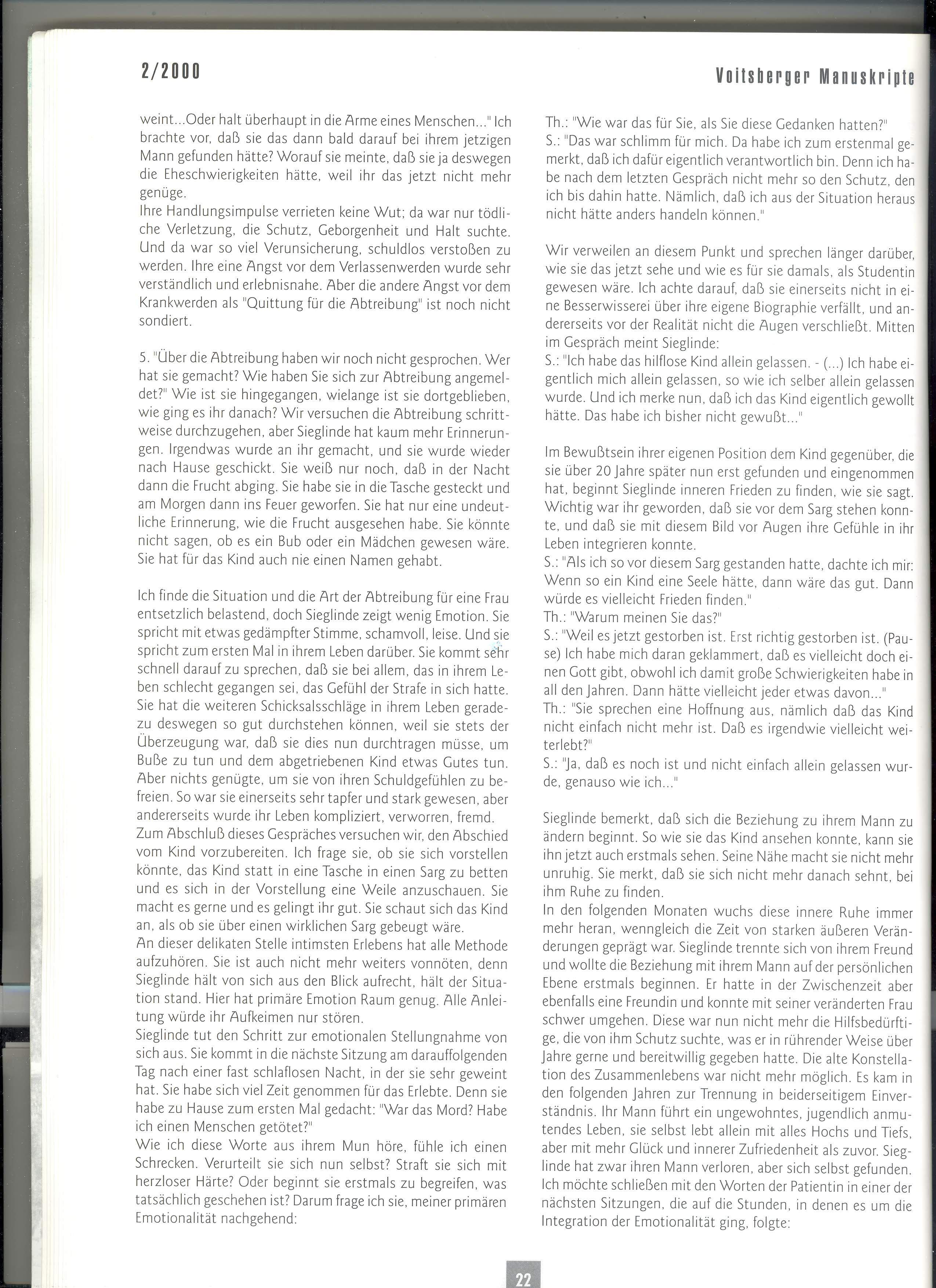 2/2000

Voitsberger Manuskripte

weint...Oder halt überhaupt in die Arme eines Menschen..." Ich brachte vor, daß sie das dann bald darauf bei ihrem jetzigen Mann gefunden hätte? Worauf sie meinte, daß sie ja deswegen die Eheschwierigkeiten hätte, weil ihr das jetzt nicht mehr genüge.
Ihre Handlungsimpulse verrieten keine Wut; da war nur tödliche Verletzung, die Schutz, Geborgenheit und Halt suchte. Und da war so viel Verunsicherung, schuldlos verstoßen zu werden. Ihre eine Angst vor dem Verlassenwerden wurde sehr verständlich und erlebnisnahe. Aber die andere Angst vor dem Krankwerden als "Quittung für die Abtreibung" ist noch nicht sondiert.

5. "Über die Abtreibung haben wir noch nicht gesprochen. Wer hat sie gemacht? Wie haben Sie sich zur Abtreibung angemeldet?" Wie ist sie hingegangen, wielange ist sie dortgeblieben, wie ging es ihr danach? Wir versuchen die Abtreibung schrittweise durchzugehen, aber Sieglinde hat kaum mehr Erinnerungen. Irgendwas wurde an ihr gemacht, und sie wurde wieder nach Hause geschickt. Sie weiß nur noch, daß in der Nacht dann die Frucht abging. Sie habe sie in die Tasche gesteckt und am Morgen dann ins Feuer geworfen. Sie hat nur eine undeutliche Erinnerung, wie die Frucht ausgesehen habe. Sie könnte nicht sagen, ob es ein Bub oder ein Mädchen gewesen wäre. Sie hat für das Kind auch nie einen Namen gehabt.

Ich finde die Situation und die Art der Abtreibung für eine Frau entsetzlich belastend, doch Sieglinde zeigt wenig Emotion. Sie spricht mit etwas gedämpfter Stimme, schamvoll, leise. Und sie spricht zum ersten Mal in ihrem Leben darüber. Sie kommt sehr schnell darauf zu sprechen, daß sie bei allem, das in ihrem Leben schlecht gegangen sei, das Gefühl der Strafe in sich hatte. Sie hat die weiteren Schicksalsschläge in ihrem Leben geradezu deswegen so gut durchstehen können, weil sie stets der Überzeugung war, daß sie dies nun durchtragen müsse, um Buße zu tun und dem abgetriebenen Kind etwas Gutes tun. Aber nichts genügte, um sie von ihren Schuldgefühlen zu befreien. So war sie einerseits sehr tapfer und stark gewesen, aber andererseits wurde ihr Leben kompliziert, verworren, fremd.
Zum Abschluß dieses Gespräches versuchen wir, den Abschied vom Kind vorzubereiten. Ich frage sie, ob sie sich vorstellen könnte, das Kind statt in eine Tasche in einen Sarg zu betten und es sich in der Vorstellung eine Weile anzuschauen. Sie macht es gerne und es gelingt ihr gut. Sie schaut sich das Kind an, als ob sie über einen wirklichen Sarg gebeugt wäre.
An dieser delikaten Stelle intimsten Erlebens hat alle Methode aufzuhören. Sie ist auch nicht mehr weiters vonnöten, denn Sieglinde hält von sich aus den Blick aufrecht, hält der Situation stand. Hier hat primäre Emotion Raum genug. Alle Anleitung würde ihr Aufkeimen nur stören.
Sieglinde tut den Schritt zur emotionalen Stellungnahme von sich aus. Sie kommt in die nächste Sitzung am darauffolgenden Tag nach einer fast schlaflosen Nacht, in der sie sehr geweint hat. Sie habe sich viel Zeit genommen für das Erlebte. Denn sie habe zu Hause zum ersten Mal gedacht: "War das Mord? Habe ich einen Menschen getötet?"
Wie ich diese Worte aus ihrem Mun höre, fühle ich einen Schrecken. Verurteilt sie sich nun selbst? Straft sie sich mit herzloser Härte? Oder beginnt sie erstmals zu begreifen, was tatsächlich geschehen ist? Darum frage ich sie, meiner primären Emotionalität nachgehend:

Th.: "Wie war das für Sie, als Sie diese Gedanken hatten?"
S.: "Das war schlimm für mich. Da habe ich zum erstenmal gemerkt, daß ich dafür eigentlich verantwortlich bin. Denn ich habe nach dem letzten Gespräch nicht mehr so den Schutz, den ich bis dahin hatte. Nämlich, daß ich aus der Situation heraus nicht hätte anders handeln können."

Wir verweilen an diesem Punkt und sprechen länger darüber, wie sie das jetzt sehe und wie es für sie damals, als Studentin gewesen wäre. Ich achte darauf, daß sie einerseits nicht in eine Besserwisserei über ihre eigene Biographie verfällt, und andererseits vor der Realität nicht die Augen verschließt. Mitten im Gespräch meint Sieglinde:
S.: "Ich habe das hilflose Kind allein gelassen. - (...) Ich habe eigentlich mich allein gelassen, so wie ich selber allein gelassen wurde. Und ich merke nun, daß ich das Kind eigentlich gewollt hätte. Das habe ich bisher nicht gewußt..."

Im Bewußtsein ihrer eigenen Position dem Kind gegenüber, die sie über 20 Jahre später nun erst gefunden und eingenommen hat, beginnt Sieglinde inneren Frieden zu finden, wie sie sagt. Wichtig war ihr geworden, daß sie vor dem Sarg stehen konnte, und daß sie mit diesem Bild vor Augen ihre Gefühle in ihr Leben integrieren konnte.
S.: "Als ich so vor diesem Sarg gestanden hatte, dachte ich mir: Wenn so ein Kind eine Seele hätte, dann wäre das gut. Dann würde es vielleicht Frieden finden."
Th.: "Warum meinen Sie das?"
S.: "Weil es jetzt gestorben ist. Erst richtig gestorben ist. (Pause) Ich habe mich daran geklammert, daß es vielleicht doch einen Gott gibt, obwohl ich damit große Schwierigkeiten habe in all den Jahren. Dann hätte vielleicht jeder etwas davon..."
Th.: "Sie sprechen eine Hoffnung aus, nämlich daß das Kind nicht einfach nicht mehr ist. Daß es irgendwie vielleicht weiterlebt?"
S.: "Ja, daß es noch ist und nicht einfach allein gelassen wurde, genauso wie ich..."

Sieglinde bemerkt, daß sich die Beziehung zu ihrem Mann zu ändern beginnt. So wie sie das Kind ansehen konnte, kann sie ihn jetzt auch erstmals sehen. Seine Nähe macht sie nicht mehr unruhig. Sie merkt, daß sie sich nicht mehr danach sehnt, bei ihm Ruhe zu finden.
In den folgenden Monaten wuchs diese innere Ruhe immer mehr heran, wenngleich die Zeit von starken äußeren Veränderungen geprägt war. Sieglinde trennte sich von ihrem Freund und wollte die Beziehung mit ihrem Mann auf der persönlichen Ebene erstmals beginnen. Er hatte in der Zwischenzeit aber ebenfalls eine Freundin und konnte mit seiner veränderten Frau schwer umgehen. Diese war nun nicht mehr die Hilfsbedürftige, die von ihm Schutz suchte, was er in rührender Weise über Jahre gerne und bereitwillig gegeben hatte. Die alte Konstellation des Zusammenlebens war nicht mehr möglich. Es kam in den folgenden Jahren zur Trennung in beiderseitigem Einverständnis. Ihr Mann führt ein ungewohntes, jugendlich anmutendes Leben, sie selbst lebt allein mit alles Hochs und Tiefs, aber mit mehr Glück und innerer Zufriedenheit als zuvor. Sieglinde hat zwar ihren Mann verloren, aber sich selbst gefunden. Ich möchte schließen mit den Worten der Patientin in einer der nächsten Sitzungen, die auf die Stunden, in denen es um die Integration der Emotionalität ging, folgte:

22